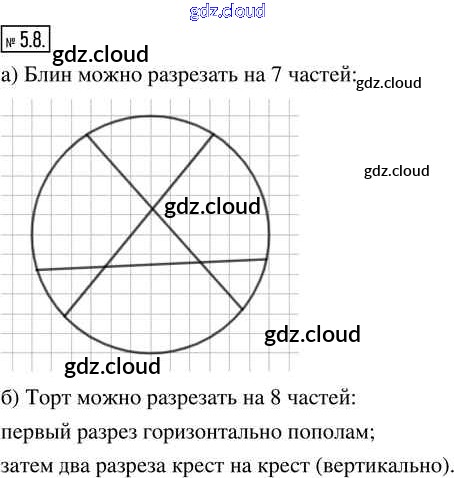 № 5.8.

а) Блин можно разрезать на 7 частей:

б) Торт можно разрезать на 8 частей:

первый разрез горизонтально пополам;

затем два разреза крест на крест (вертикально).

gdz.cloud